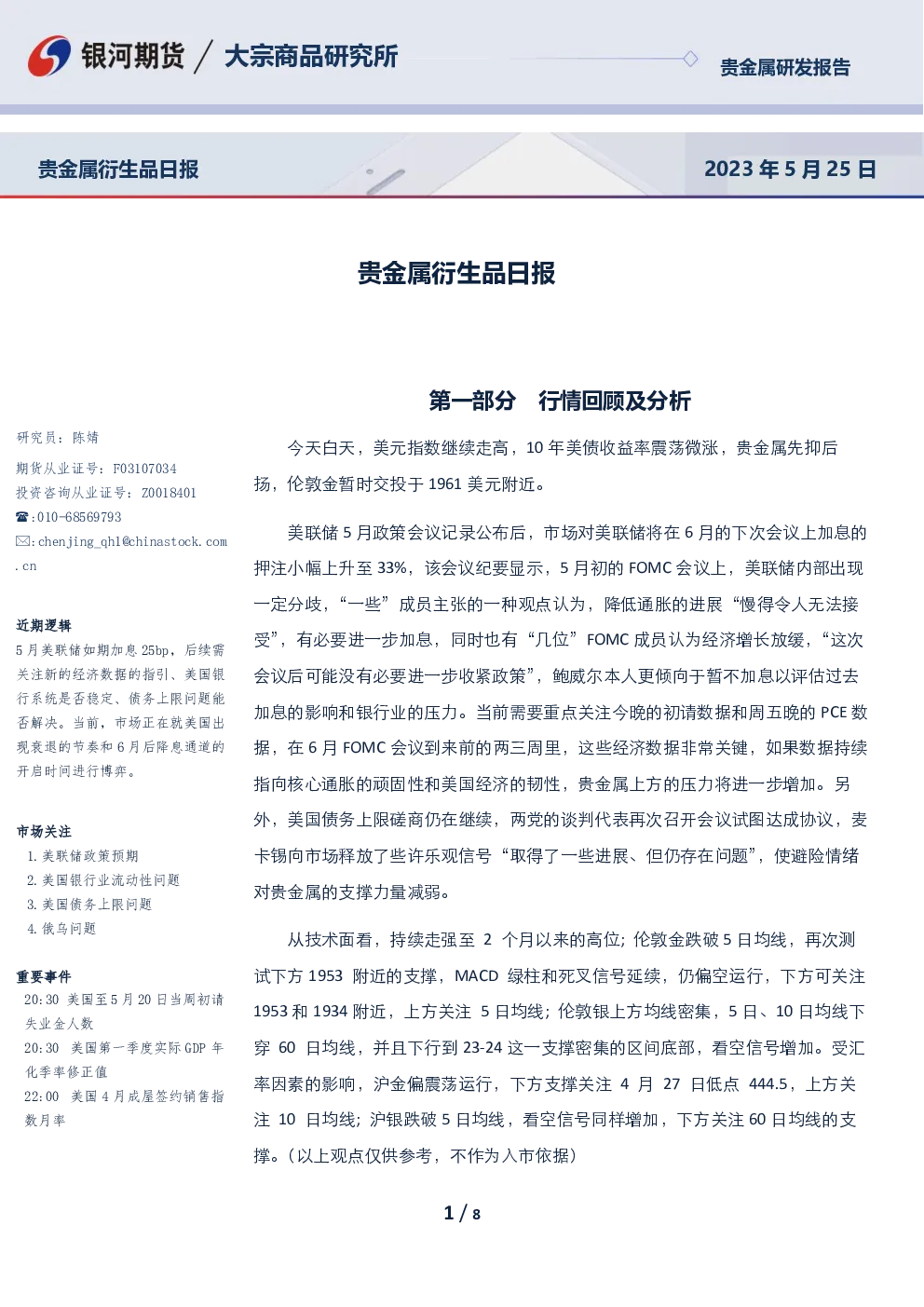 银河期货 / 大宗商品研究所

贵金属研发报告

贵金属衍生品日报

2023 年 5 月 25 日

贵金属衍生品日报

研究员：陈婧

期货从业证号：F03107034

投资咨询从业证号：Z0018401

☎:010-68569793

✉:chenjing_qhl@chinastock.com.cn

近期逻辑

5 月美联储如期加息 25bp，后续需关注新的经济数据的指引、美国银行系统是否稳定、债务上限问题能否解决。当前，市场正在就美国出现衰退的节奏和 6 月后降息通道的开启时间进行博弈。

市场关注

1. 美联储政策预期

2. 美国银行业流动性问题

3. 美国债务上限问题

4. 俄乌问题

重要事件

20:30 美国至 5 月 20 日当周初请失业金人数

20:30 美国第一季度实际 GDP 年化季率修正值

22:00 美国 4 月成屋签约销售指数月率

第一部分 行情回顾及分析

今天白天，美元指数继续走高，10 年美债收益率震荡微涨，贵金属先抑后扬，伦敦金暂时交投于 1961 美元附近。

美联储 5 月政策会议记录公布后，市场对美联储将在 6 月的下次会议上加息的押注小幅上升至 33%，该会议纪要显示，5 月初的 FOMC 会议上，美联储内部出现一定分歧，“一些”成员主张的一种观点认为，降低通胀的进展“慢得令人无法接受”，有必要进一步加息，同时也有“几位”FOMC 成员认为经济增长放缓，“这次会议后可能没有必要进一步收紧政策”，鲍威尔本人更倾向于暂不加息以评估过去加息的影响和银行业的压力。当前需要重点关注今晚的初请数据和周五晚的 PCE 数据，在 6 月 FOMC 会议到来前的两三周里，这些经济数据非常关键，如果数据持续指向核心通胀的顽固性和美国经济的韧性，贵金属上方的压力将进一步增加。另外，美国债务上限磋商仍在继续，两党的谈判代表再次召开会议试图达成协议，麦卡锡向市场释放了些许乐观信号“取得了一些进展、但仍存在问题”，使避险情绪对贵金属的支撑力量减弱。

从技术面看，持续走强至 2 个月以来的高位；伦敦金跌破 5 日均线，再次测试下方 1953 附近的支撑，MACD 绿柱和死叉信号延续，仍偏空运行，下方可关注 1953 和 1934 附近，上方关注 5 日均线；伦敦银上方均线密集，5 日、10 日均线下穿 60 日均线，并且下行到 23-24 这一支撑密集的区间底部，看空信号增加。受汇率因素的影响，沪金偏震荡运行，下方支撑关注 4 月 27 日低点 444.5，上方关注 10 日均线；沪银跌破 5 日均线，看空信号同样增加，下方关注 60 日均线的支撑。（以上观点仅供参考，不作为入市依据）

1 / 8